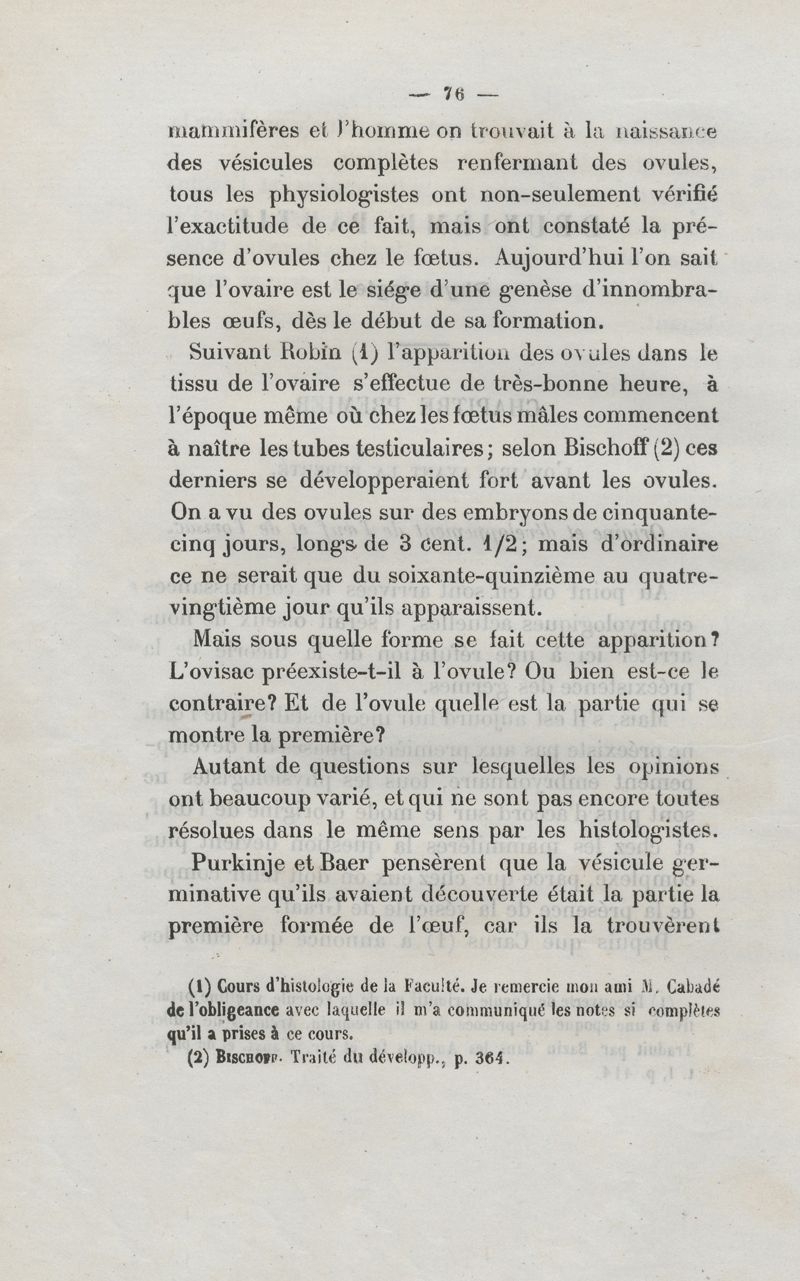 — 76 —

mammifères et l'homme on trouvait à la naissance des vésicules complètes renfermant des ovules, tous les physiologistes ont non-seulement vérifié l'exactitude de ce fait, mais ont constaté la présence d'ovules chez le fœtus. Aujourd'hui l'on sait que l'ovaire est le siége d'une genèse d'innombrables œufs, dès le début de sa formation.

Suivant Robin (1) l'apparition des ovules dans le tissu de l'ovaire s'effectue de très-bonne heure, à l'époque même où chez les fœtus mâles commencent à naître les tubes testiculaires; selon Bischoff (2) ces derniers se développeraient fort avant les ovules. On a vu des ovules sur des embryons de cinquante-cinq jours, longs de 3 cent. 1/2; mais d'ordinaire ce ne serait que du soixante-quinzième au quatre-vingtième jour qu'ils apparaissent.

Mais sous quelle forme se fait cette apparition? L'ovisac préexiste-t-il à l'ovule? Ou bien est-ce le contraire? Et de l'ovule quelle est la partie qui se montre la première?

Autant de questions sur lesquelles les opinions ont beaucoup varié, et qui ne sont pas encore toutes résolues dans le même sens par les histologistes.

Purkinje et Baer pensèrent que la vésicule germinative qu'ils avaient découverte était la partie la première formée de l'œuf, car ils la trouvèrent

(1) Cours d'histologie de la Faculté. Je remercie mon ami M. Cabadé de l'obligeance avec laquelle il m'a communiqué les notes si complètes qu'il a prises à ce cours.

(2) Bischoff. Traité du développ., p. 364.